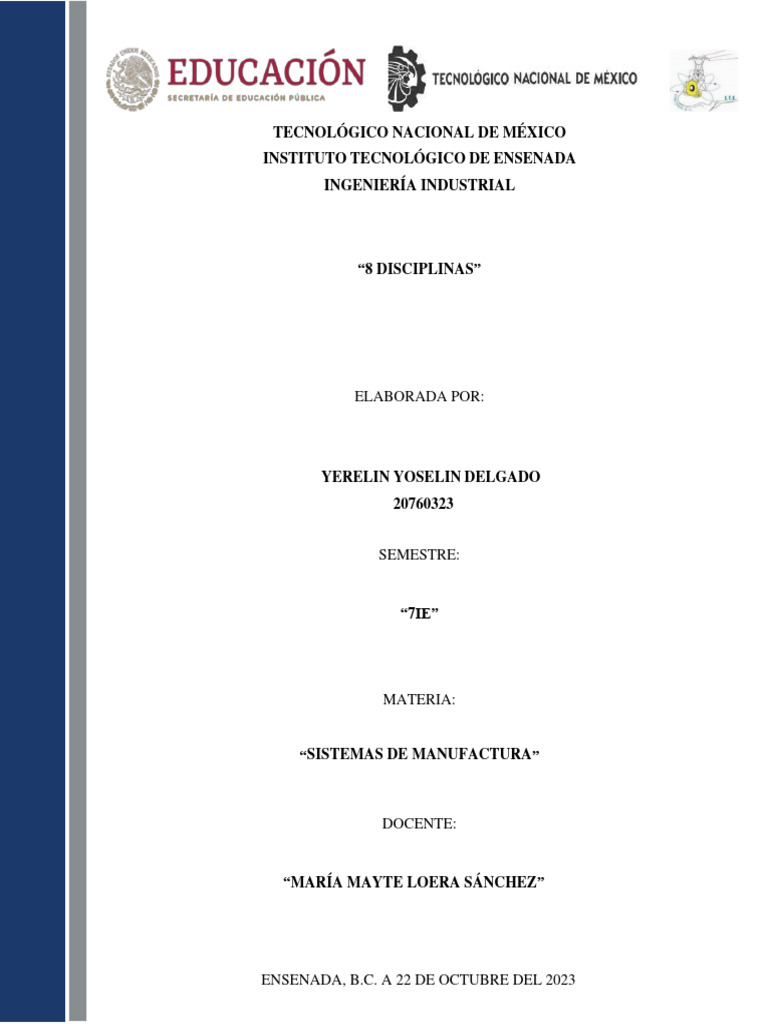 EDUCACIÓN
SECRETARÍA DE EDUCACIÓN PÚBLICA

TECNOLÓGICO NACIONAL DE MÉXICO

TECNOLÓGICO NACIONAL DE MÉXICO
INSTITUTO TECNOLÓGICO DE ENSENADA
INGENIERÍA INDUSTRIAL

“8 DISCIPLINAS”

ELABORADA POR:

YERELIN YOSELIN DELGADO
20760323

SEMESTRE:

“7IE”

MATERIA:

“SISTEMAS DE MANUFACTURA”

DOCENTE:

“MARÍA MAYTE LOERA SÁNCHEZ”

ENSENADA, B.C. A 22 DE OCTUBRE DEL 2023